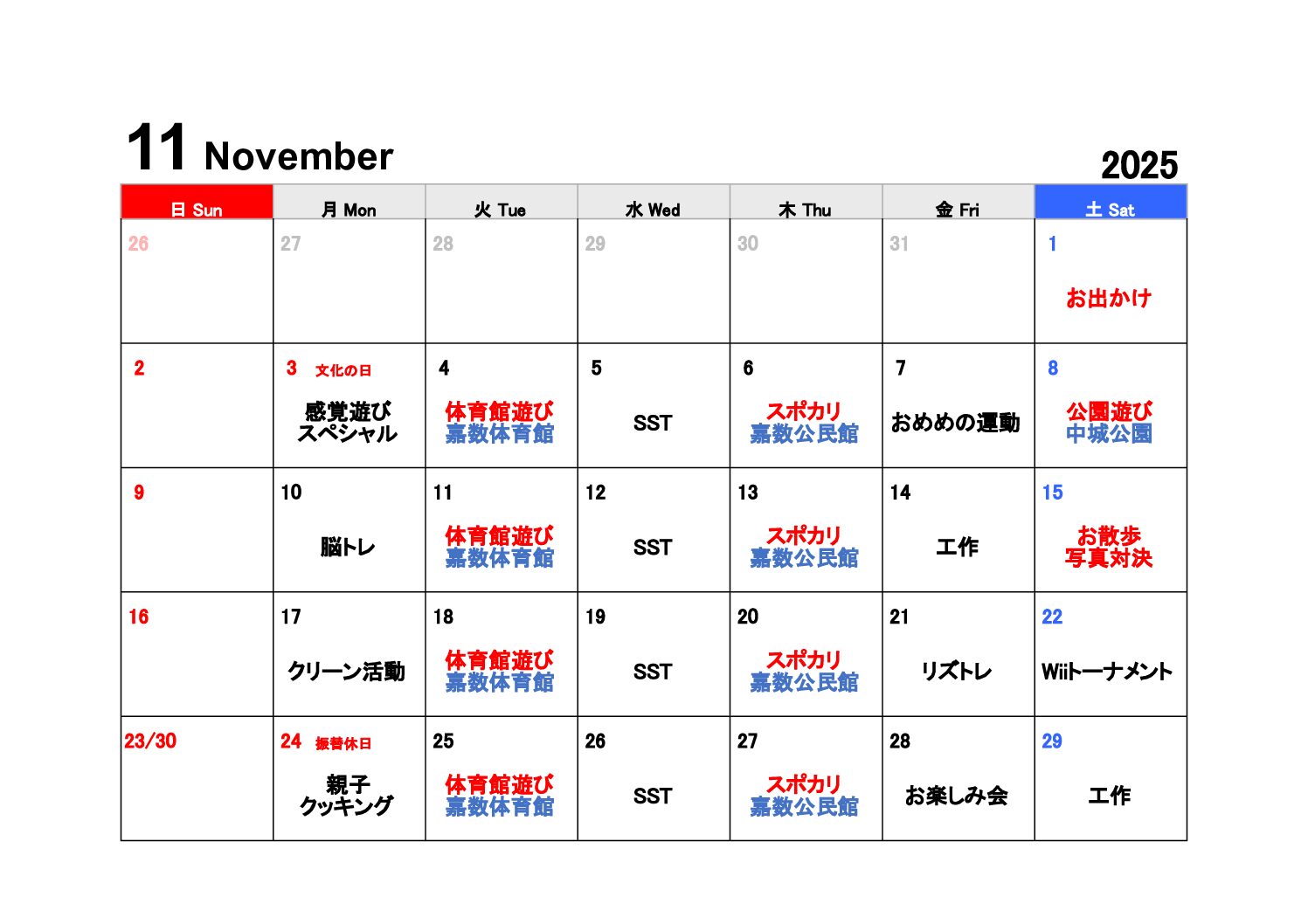 11 November

2025

| 日 Sun | 月 Mon | 火 Tue | 水 Wed | 木 Thu | 金 Fri | 土 Sat |
|---|---|---|---|---|---|---|
| 26 | 27 | 28 | 29 | 30 | 31 | 1 お出かけ |
| 2 | 3 文化の日 感覚遊び スペシャル | 4 体育館遊び 嘉数体育館 | 5 SST | 6 スポカリ 嘉数公民館 | 7 おめめの運動 | 8 公園遊び 中城公園 |
| 9 | 10 脳トレ | 11 体育館遊び 嘉数体育館 | 12 SST | 13 スポカリ 嘉数公民館 | 14 工作 | 15 お散歩 写真対決 |
| 16 | 17 クリーン活動 | 18 体育館遊び 嘉数体育館 | 19 SST | 20 スポカリ 嘉数公民館 | 21 リズトレ | 22 Wiiトーナメント |
| 23/30 | 24 振替休日 親子 クッキング | 25 体育館遊び 嘉数体育館 | 26 SST | 27 スポカリ 嘉数公民館 | 28 お楽しみ会 | 29 工作 |